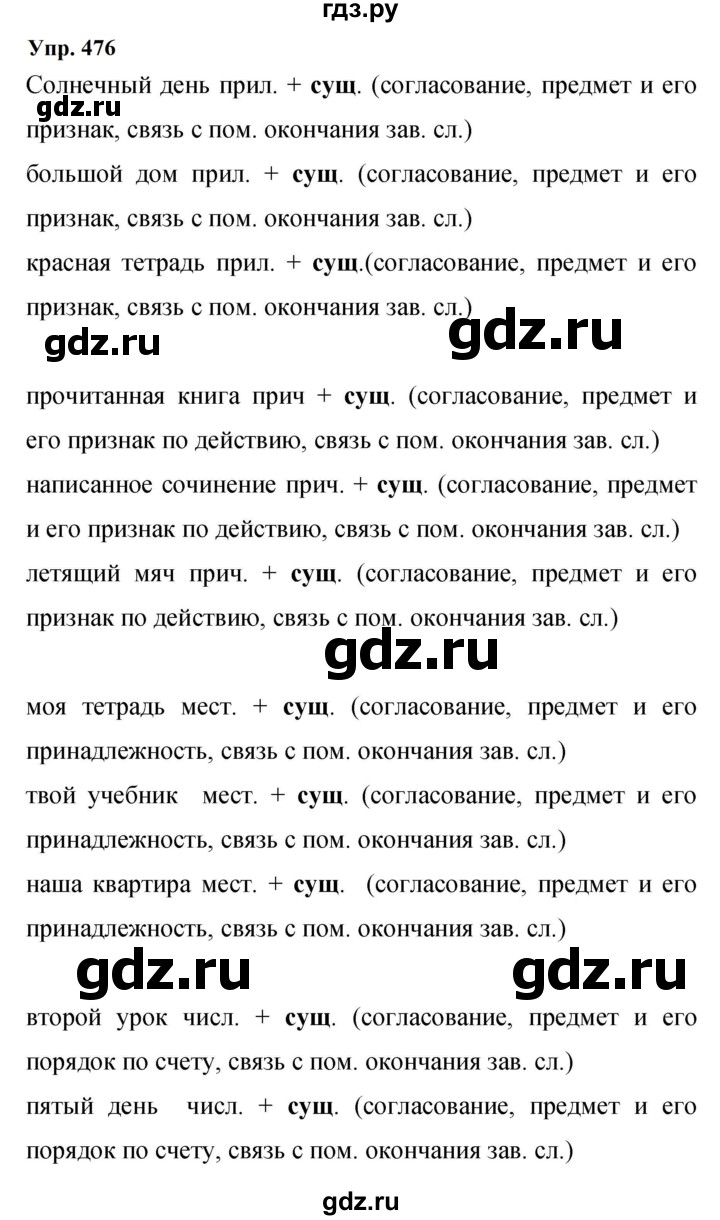 гдз.ру

Упр. 476

Солнечный день прил. + сущ. (согласование, предмет и его признак, связь с пом. окончания зав. сл.)

gdz.ru

большой дом прил. + сущ. (согласование, предмет и его признак, связь с пом. окончания зав. сл.)

красная тетрадь прил. + сущ.(согласование, предмет и его признак, связь с пом. окончания зав. сл.)

gdz.ru gdz.ru

прочитанная книга прич + сущ. (согласование, предмет и его признак по действию, связь с пом. окончания зав. сл.)

написанное сочинение прич. + сущ. (согласование, предмет и его признак по действию, связь с пом. окончания зав. сл.)

летящий мяч прич. + сущ. (согласование, предмет и его признак по действию, связь с пом. окончания зав. сл.)

gdz.ru

моя тетрадь мест. + сущ. (согласование, предмет и его принадлежность, связь с пом. окончания зав. сл.)

твой учебник мест. + сущ. (согласование, предмет и его принадлежность, связь с пом. окончания зав. сл.)

наша квартира мест. + сущ. (согласование, предмет и его принадлежность, связь с пом. окончания зав. сл.)

gdz.ru gdz.ru

второй урок числ. + сущ. (согласование, предмет и его порядок по счету, связь с пом. окончания зав. сл.)

пятый день числ. + сущ. (согласование, предмет и его порядок по счету, связь с пом. окончания зав. сл.)

gdz.ru